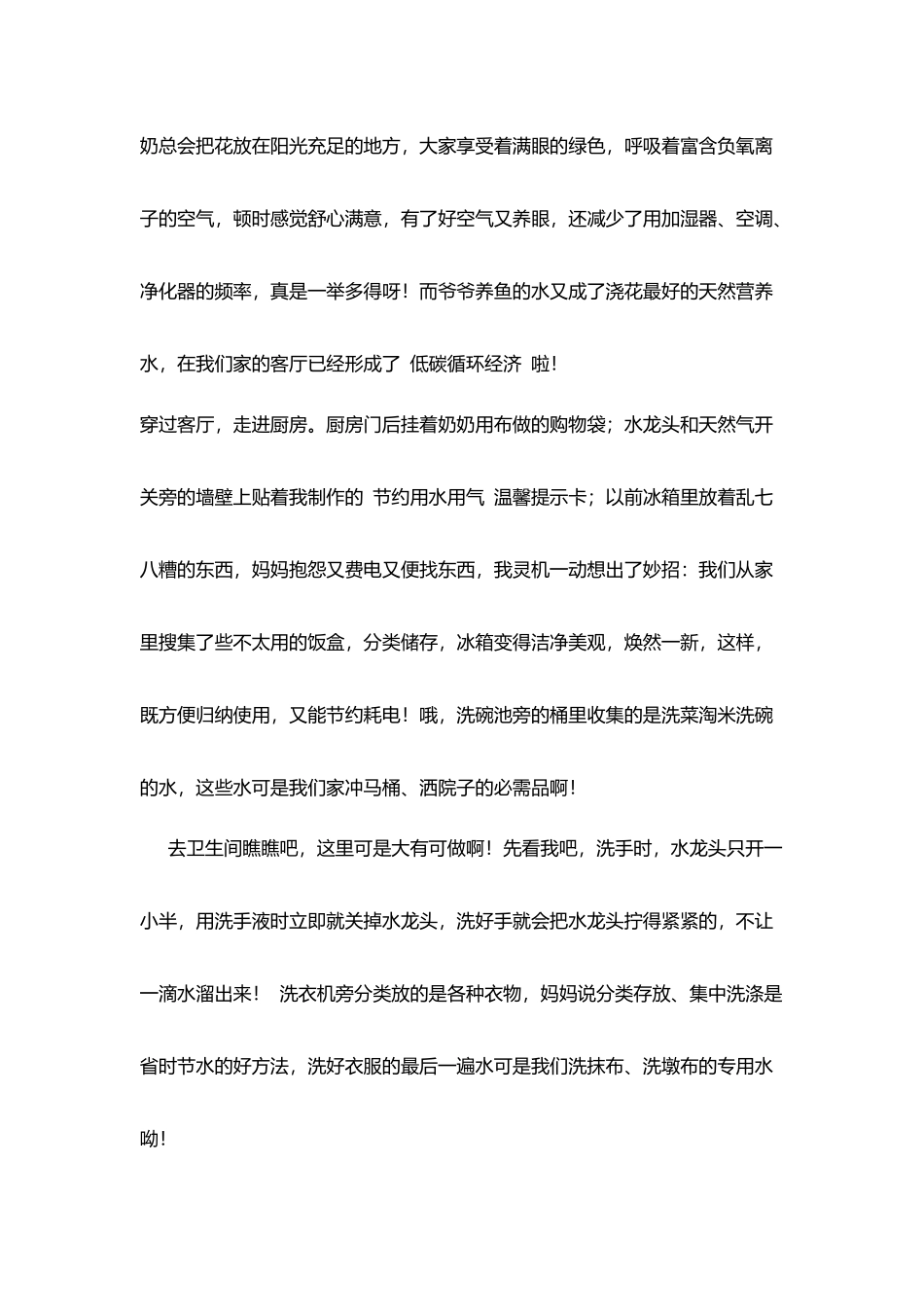 奶总会把花放在阳光充足的地方，大家享受着满眼的绿色，呼吸着富含负氧离子的空气，顿时感觉舒心满意，有了好空气又养眼，还减少了用加湿器、空调、净化器的频率，真是一举多得呀！而爷爷养鱼的水又成了浇花最好的天然营养水，在我们家的客厅已经形成了 低碳循环经济 啦！

穿过客厅，走进厨房。厨房门后挂着奶奶用布做的购物袋；水龙头和天然气开关旁的墙壁上贴着我制作的 节约用水用气 温馨提示卡；以前冰箱里放着乱七八糟的东西，妈妈抱怨又费电又便找东西，我灵机一动想出了妙招：我们从家里搜集了些不太用的饭盒，分类储存，冰箱变得洁净美观，焕然一新，这样，既方便归纳使用，又能节约耗电！哦，洗碗池旁的桶里收集的是洗菜淘米洗碗的水，这些水可是我们家冲马桶、洒院子的必需品啊！

去卫生间瞧瞧吧，这里可是大有可做啊！先看我吧，洗手时，水龙头只开一小半，用洗手液时立即就关掉水龙头，洗好手就会把水龙头拧得紧紧的，不让一滴水溜出来！ 洗衣机旁分类放的是各种衣物，妈妈说分类存放、集中洗涤是省时节水的好方法，洗好衣服的最后一遍水可是我们洗抹布、洗墩布的专用水呦！